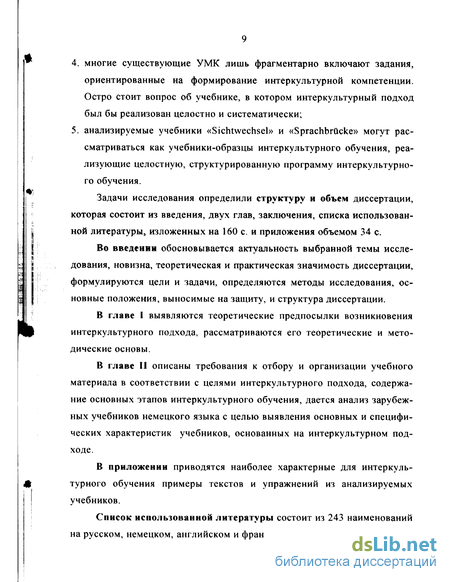 9

4. многие существующие УМК лишь фрагментарно включают задания, ориентированные на формирование интеркультурной компетенции. Остро стоит вопрос об учебнике, в котором интеркультурный подход был бы реализован целостно и систематически;

5. анализируемые учебники «Sichtwechsel» и «Sprachbrücke» могут рассматриваться как учебники-образцы интеркультурного обучения, реализующие целостную, структурированную программу интеркультурного обучения.

Задачи исследования определили структуру и объем диссертации, которая состоит из введения, двух глав, заключения, списка использованной литературы, изложенных на 160 с. и приложения объемом 34 с.

Во введении обосновывается актуальность выбранной темы исследования, новизна, теоретическая и практическая значимость диссертации, формулируются цели и задачи, определяются методы исследования, основные положения, выносимые на защиту, и структура диссертации.

В главе I выявляются теоретические предпосылки возникновения интеркультурного подхода, рассматриваются его теоретические и методические основы.

В главе II описаны требования к отбору и организации учебного материала в соответствии с целями интеркультурного подхода, содержание основных этапов интеркультурного обучения, дается анализ зарубежных учебников немецкого языка с целью выявления основных и специфических характеристик учебников, основанных на интеркультурном подходе.

В приложении приводятся наиболее характерные для интеркультурного обучения примеры текстов и упражнений из анализируемых учебников.

Список использованной литературы состоит из 243 наименований на русском, немецком, английском и фран

dsLib.net
библиотека диссертаций